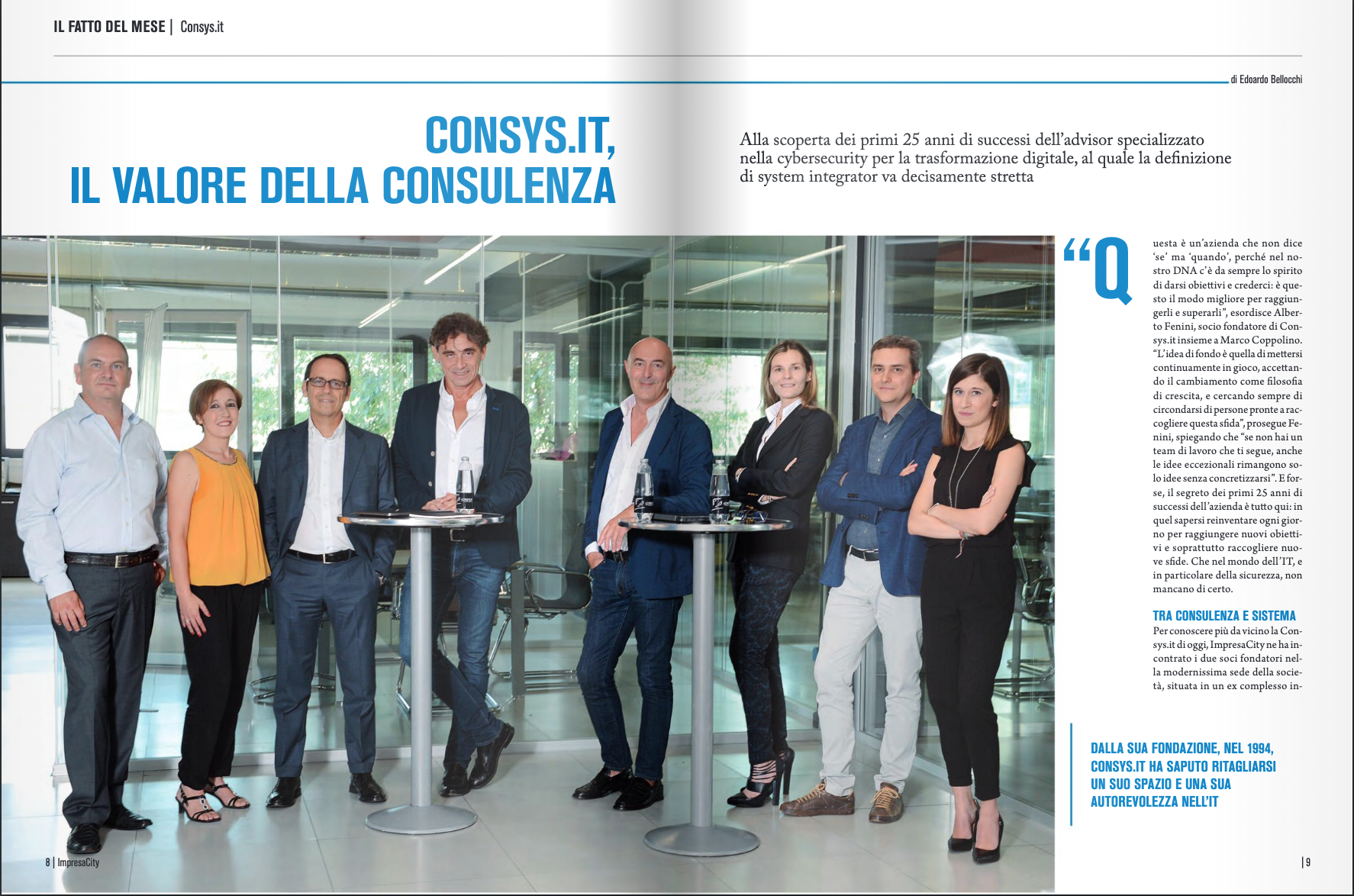 IL FATTO DEL MESE | Consys.it

di Edoardo Bellocchi

CONSYS.IT, IL VALORE DELLA CONSULENZA

Alla scoperta dei primi 25 anni di successi dell'advisor specializzato nella cybersecurity per la trasformazione digitale, al quale la definizione di system integrator va decisamente stretta

"Questa è un'azienda che non dice 'se' ma 'quando', perché nel nostro DNA c'è da sempre lo spirito di darsi obiettivi e crederci: è questo il modo migliore per raggiungerli e superarli", esordisce Alberto Fenini, socio fondatore di Consys.it insieme a Marco Coppolino. "L'idea di fondo è quella di mettersi continuamente in gioco, accettando il cambiamento come filosofia di crescita, e cercando sempre di circondarsi di persone pronte a raccogliere questa sfida", prosegue Fenini, spiegando che "se non hai un team di lavoro che ti segue, anche le idee eccezionali rimangono solo idee senza concretizzarsi". E forse, il segreto dei primi 25 anni di successi dell'azienda è tutto qui: in quel sapersi reinventare ogni giorno per raggiungere nuovi obiettivi e soprattutto raccogliere nuove sfide. Che nel mondo dell'IT, e in particolare della sicurezza, non mancano di certo.

TRA CONSULENZA E SISTEMA
Per conoscere più da vicino la Consys.it di oggi, ImpresaCity ne ha incontrato i due soci fondatori nella modernissima sede della società, situata in un ex complesso in-

DALLA SUA FONDAZIONE, NEL 1994, CONSYS.IT HA SAPUTO RITAGLIARSI UN SUO SPAZIO E UNA SUA AUTOREVOLEZZA NELL'IT

8 | ImpresaCity

| 9